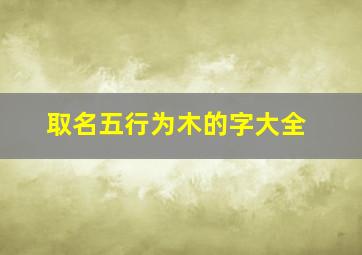 取名五行为木的字大全